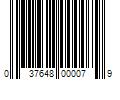 0 37648 00007 9